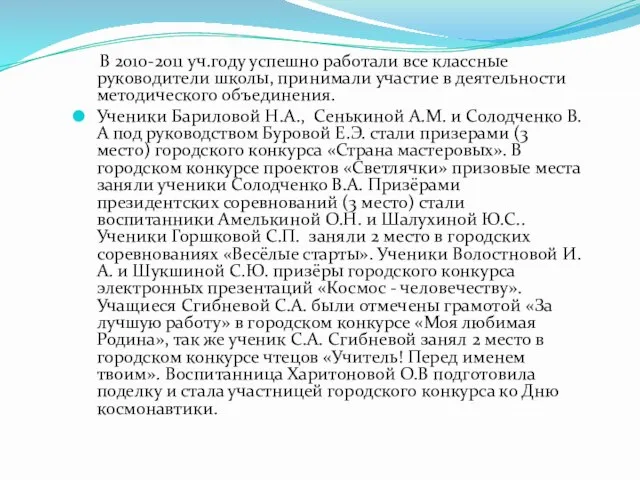 В 2010-2011 уч.году успешно работали все классные руководители школы, принимали участие в деятельности методического объединения.

Ученики Бариловой Н.А., Сенькиной А.М. и Солодченко В. А под руководством Буровой Е.Э. стали призерами (3 место) городского конкурса «Страна мастеровых». В городском конкурсе проектов «Светлячки» призовые места заняли ученики Солодченко В.А. Призёрами президентских соревнований (3 место) стали воспитанники Амелькиной О.Н. и Шалухиной Ю.С.. Ученики Горшковой С.П. заняли 2 место в городских соревнованиях «Весёлые старты». Ученики Волостновой И. А. и Шукшиной С.Ю. призёры городского конкурса электронных презентаций «Космос - человечеству». Учащиеся Сгибневой С.А. были отмечены грамотой «За лучшую работу» в городском конкурсе «Моя любимая Родина», так же ученик С.А. Сгибневой занял 2 место в городском конкурсе чтецов «Учитель! Перед именем твоим». Воспитанница Харитоновой О.В подготовила поделку и стала участницей городского конкурса ко Дню космонавтики.